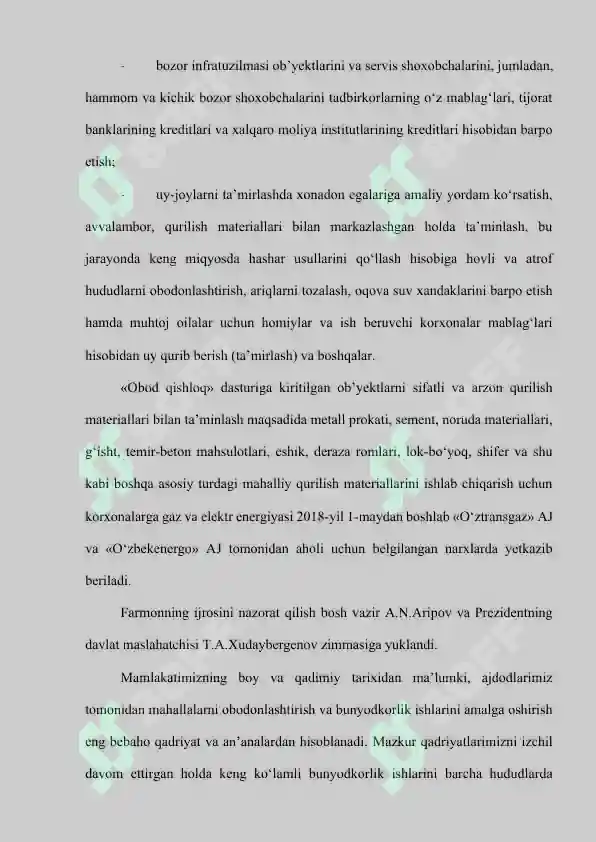 - bozor infratuzilmasi ob'yektlarini va servis shoxobchalarini, jumladan, hammom va kichik bozor shoxobchalarini tadbirkorlarning o'z mablag'lari, tijorat banklarining kreditlari va xalqaro moliya institutlarining kreditlari hisobidan barpo etish;

- uy-joylarni ta'mirlashda xonadon egalariga amaliy yordam ko'rsatish, avvalambor, qurilish materiallari bilan markazlashgan holda ta'minlash, bu jarayonda keng miqyosda hashar usullarini qo'llash hisobiga hovli va atrof hududlarni obodonlashtirish, ariqlarni tozalash, oqova suv xandaklarini barpo etish hamda muhtoj oilalar uchun homiylar va ish beruvchi korxonalar mablag'lari hisobidan uy qurib berish (ta'mirlash) va boshqalar.

«Obod qishloq» dasturiga kiritilgan ob'yektlarni sifatli va arzon qurilish materiallari bilan ta'minlash maqsadida metall prokati, sement, noruda materiallari, g'isht, temir-beton mahsulotlari, eshik, deraza romlari, lok-bo'yoq, shifer va shu kabi boshqa asosiy turdagi mahalliy qurilish materiallarini ishlab chiqarish uchun korxonalarga gaz va elektr energiyasi 2018-yil 1-maydan boshlab «O'ztransgaz» AJ va «O'zbekenergo» AJ tomonidan aholi uchun belgilangan narxlarda yetkazib beriladi.

Farmonning ijrosini nazorat qilish bosh vazir A.N.Aripov va Prezidentning davlat maslahatchisi T.A.Xudaybergenov zimmasiga yuklandi.

Mamlakatimizning boy va qadimiy tarixidan ma'lumki, ajdodlarimiz tomonidan mahallalarni obodonlashtirish va bunyodkorlik ishlarini amalga oshirish eng bebaho qadriyat va an'analardan hisoblanadi. Mazkur qadriyatlarimizni izchil davom ettirgan holda keng ko'lamli bunyodkorlik ishlarini barcha hududlarda